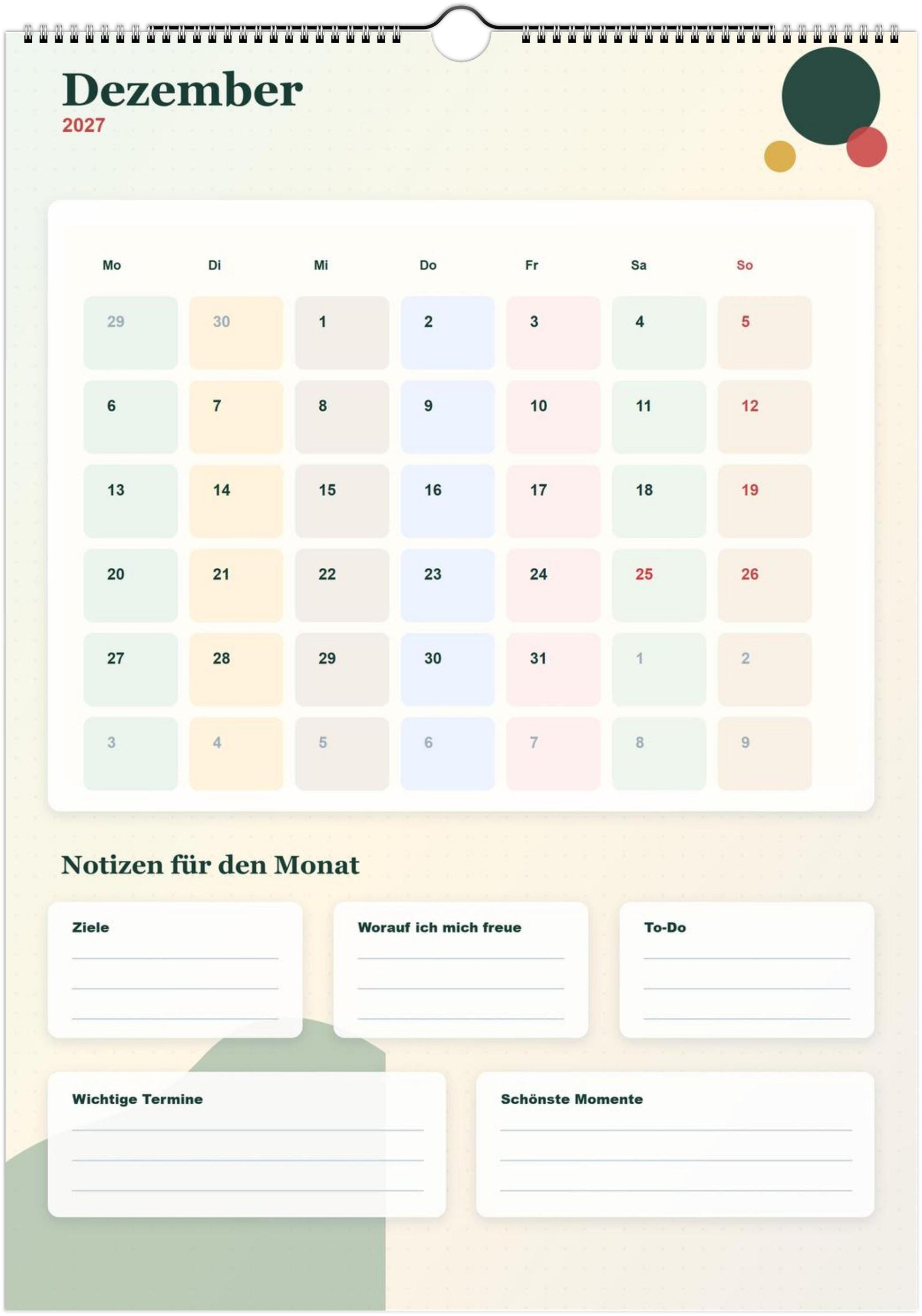 Dezember
2027

| Mo | Di | Mi | Do | Fr | Sa | So |
|---|---|---|---|---|---|---|
| 29 | 30 | 1 | 2 | 3 | 4 | 5 |
| 6 | 7 | 8 | 9 | 10 | 11 | 12 |
| 13 | 14 | 15 | 16 | 17 | 18 | 19 |
| 20 | 21 | 22 | 23 | 24 | 25 | 26 |
| 27 | 28 | 29 | 30 | 31 | 1 | 2 |
| 3 | 4 | 5 | 6 | 7 | 8 | 9 |

Notizen für den Monat

Ziele

Worauf ich mich freue

To-Do

Wichtige Termine

Schönste Momente